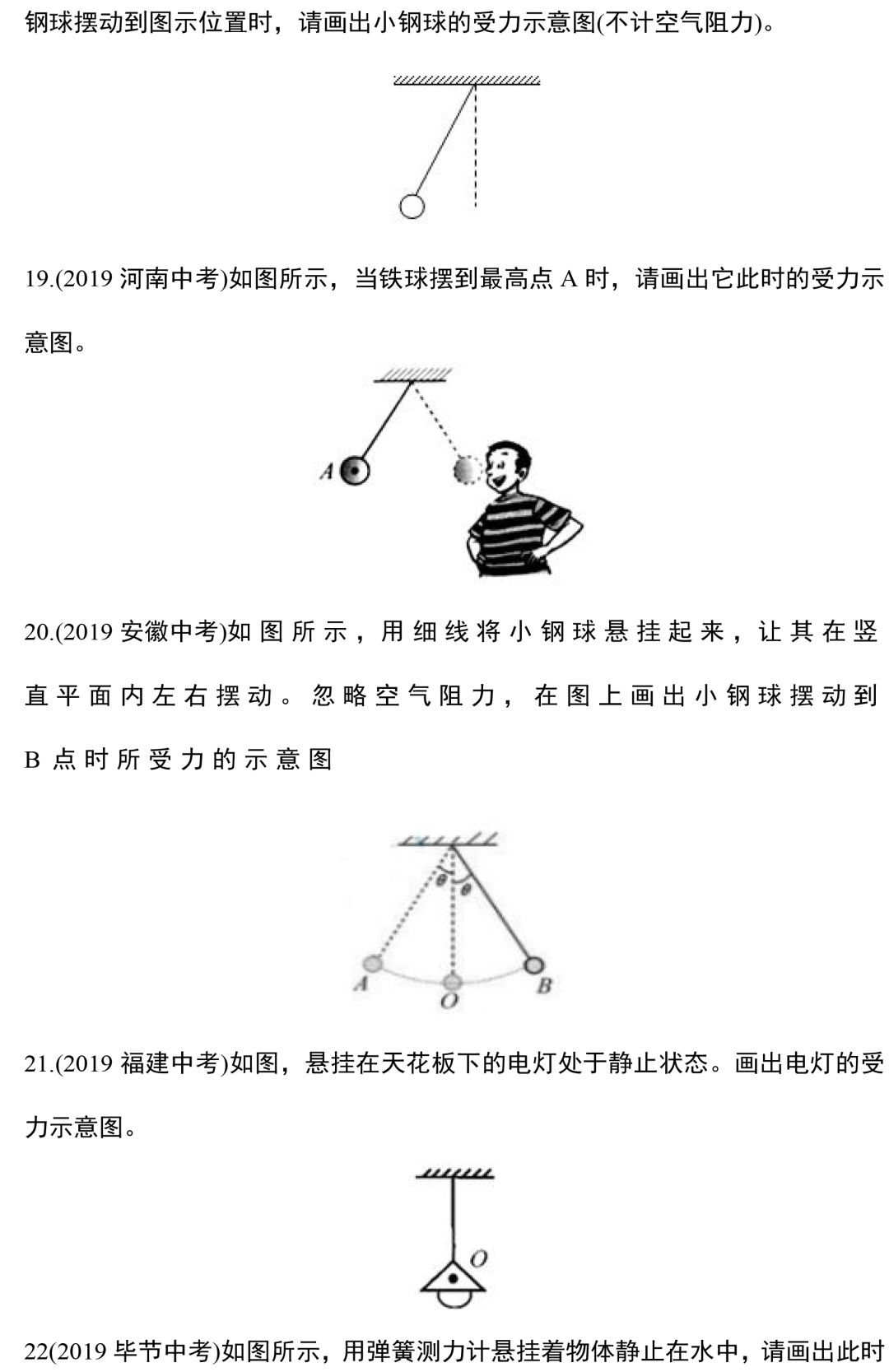 钢球摆动到图示位置时，请画出小钢球的受力示意图(不计空气阻力)。

19.(2019 河南中考)如图所示，当铁球摆到最高点 A 时，请画出它此时的受力示意图。

A

20.(2019 安徽中考)如图所示，用细线将小钢球悬挂起来，让其在竖直平面内左右摆动。忽略空气阻力，在图上画出小钢球摆动到 B 点时所受力的示意图

$\theta$ $\theta$

A O B

21.(2019 福建中考)如图，悬挂在天花板下的电灯处于静止状态。画出电灯的受力示意图。

O

22(2019 毕节中考)如图所示，用弹簧测力计悬挂着物体静止在水中，请画出此时